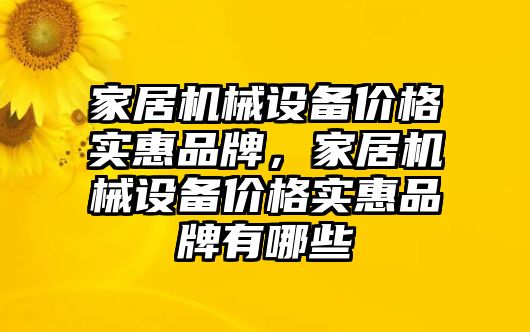 家居机械设备价格实惠品牌，家居机械设备价格实惠品牌有哪些